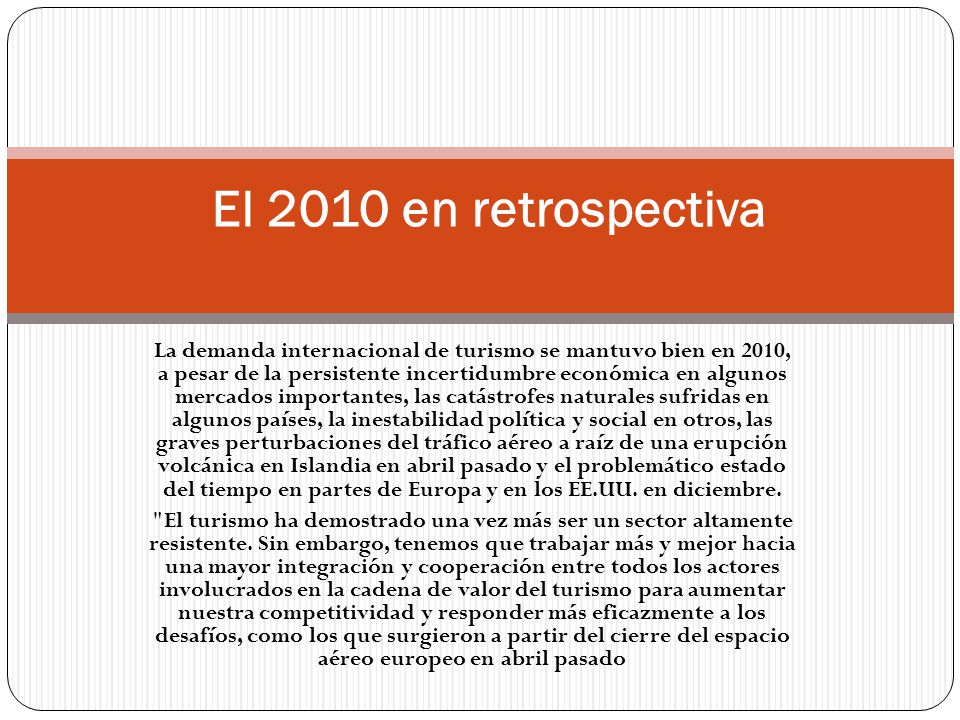 El 2010 en retrospectiva

La demanda internacional de turismo se mantuvo bien en 2010, a pesar de la persistente incertidumbre económica en algunos mercados importantes, las catástrofes naturales sufridas en algunos países, la inestabilidad política y social en otros, las graves perturbaciones del tráfico aéreo a raíz de una erupción volcánica en Islandia en abril pasado y el problemático estado del tiempo en partes de Europa y en los EE.UU. en diciembre.

"El turismo ha demostrado una vez más ser un sector altamente resistente. Sin embargo, tenemos que trabajar más y mejor hacia una mayor integración y cooperación entre todos los actores involucrados en la cadena de valor del turismo para aumentar nuestra competitividad y responder más eficazmente a los desafíos, como los que surgieron a partir del cierre del espacio aéreo europeo en abril pasado